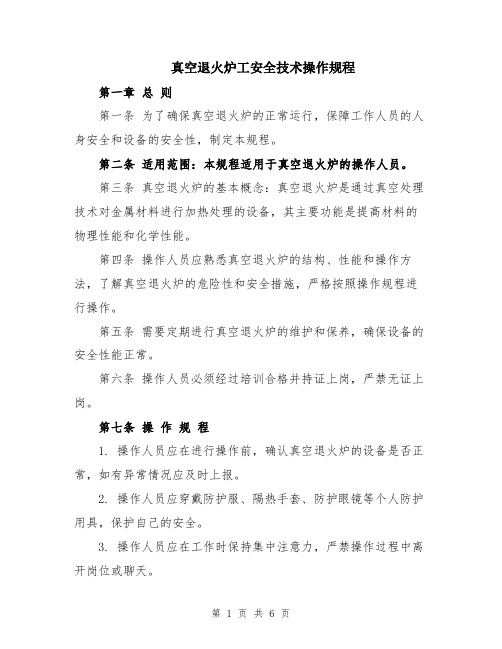 真空退火炉工安全技术操作规程

第一章 总 则

第一条 为了确保真空退火炉的正常运行，保障工作人员的人身安全和设备的安全性，制定本规程。

第二条 适用范围：本规程适用于真空退火炉的操作人员。

第三条 真空退火炉的基本概念：真空退火炉是通过真空处理技术对金属材料进行加热处理的设备，其主要功能是提高材料的物理性能和化学性能。

第四条 操作人员应熟悉真空退火炉的结构、性能和操作方法，了解真空退火炉的危险性和安全措施，严格按照操作规程进行操作。

第五条 需要定期进行真空退火炉的维护和保养，确保设备的安全性能正常。

第六条 操作人员必须经过培训合格并持证上岗，严禁无证上岗。

第七条 操 作 规 程

1. 操作人员应在进行操作前，确认真空退火炉的设备是否正常，如有异常情况应及时上报。

2. 操作人员应穿戴防护服、隔热手套、防护眼镜等个人防护用具，保护自己的安全。

3. 操作人员应在工作时保持集中注意力，严禁操作过程中离开岗位或聊天。

第 1 页 共 6 页